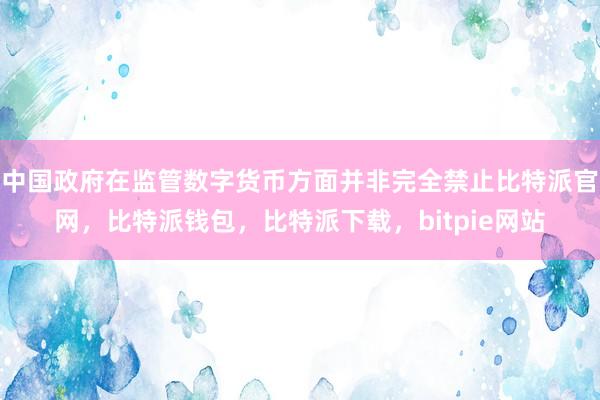 中国政府在监管数字货币方面并非完全禁止比特派官网，比特派钱包，比特派下载，bitpie网站